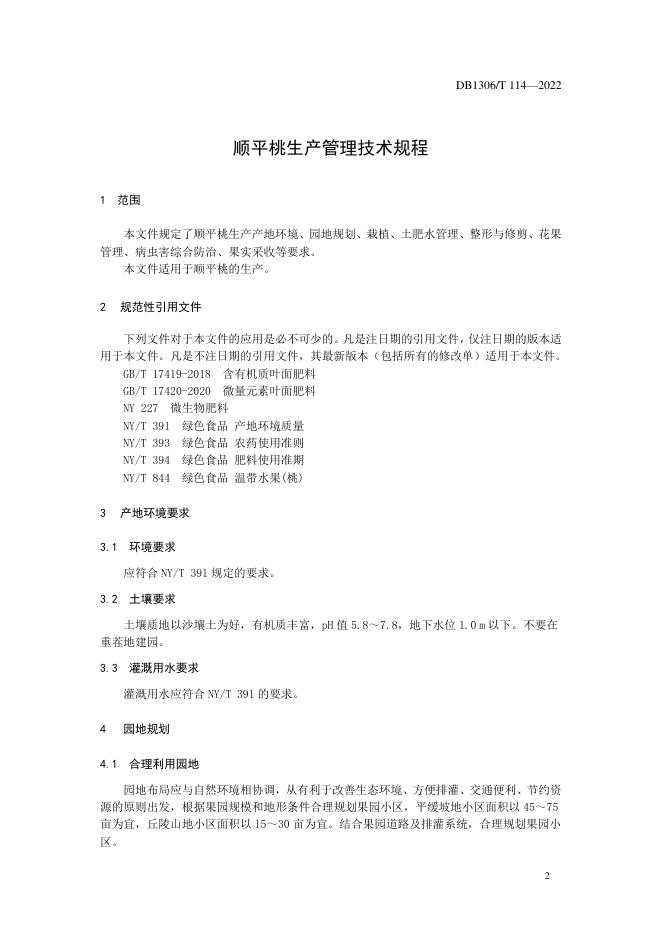 DB1306/T 114—2022

顺平桃生产管理技术规程

1 范围

本文件规定了顺平桃生产产地环境、园地规划、栽植、土肥水管理、整形与修剪、花果管理、病虫害综合防治、果实采收等要求。
本文件适用于顺平桃的生产。

2 规范性引用文件

下列文件对于本文件的应用是必不可少的。凡是注日期的引用文件，仅注日期的版本适用于本文件。凡是不注日期的引用文件，其最新版本（包括所有的修改单）适用于本文件。
GB/T 17419-2018 含有机质叶面肥料
GB/T 17420-2020 微量元素叶面肥料
NY 227 微生物肥料
NY/T 391 绿色食品 产地环境质量
NY/T 393 绿色食品 农药使用准则
NY/T 394 绿色食品 肥料使用准期
NY/T 844 绿色食品 温带水果(桃)

3 产地环境要求

3.1 环境要求

应符合 NY/T 391 规定的要求。

3.2 土壤要求

土壤质地以沙壤土为好，有机质丰富，pH 值 5.8～7.8，地下水位 1.0 m 以下。不要在重茬地建园。

3.3 灌溉用水要求

灌溉用水应符合 NY/T 391 的要求。

4 园地规划

4.1 合理利用园地

园地布局应与自然环境相协调，从有利于改善生态环境、方便排灌、交通便利、节约资源的原则出发，根据果园规模和地形条件合理规划果园小区，平缓坡地小区面积以 45～75 亩为宜，丘陵山地小区面积以 15～30 亩为宜。结合果园道路及排灌系统，合理规划果园小区。

2